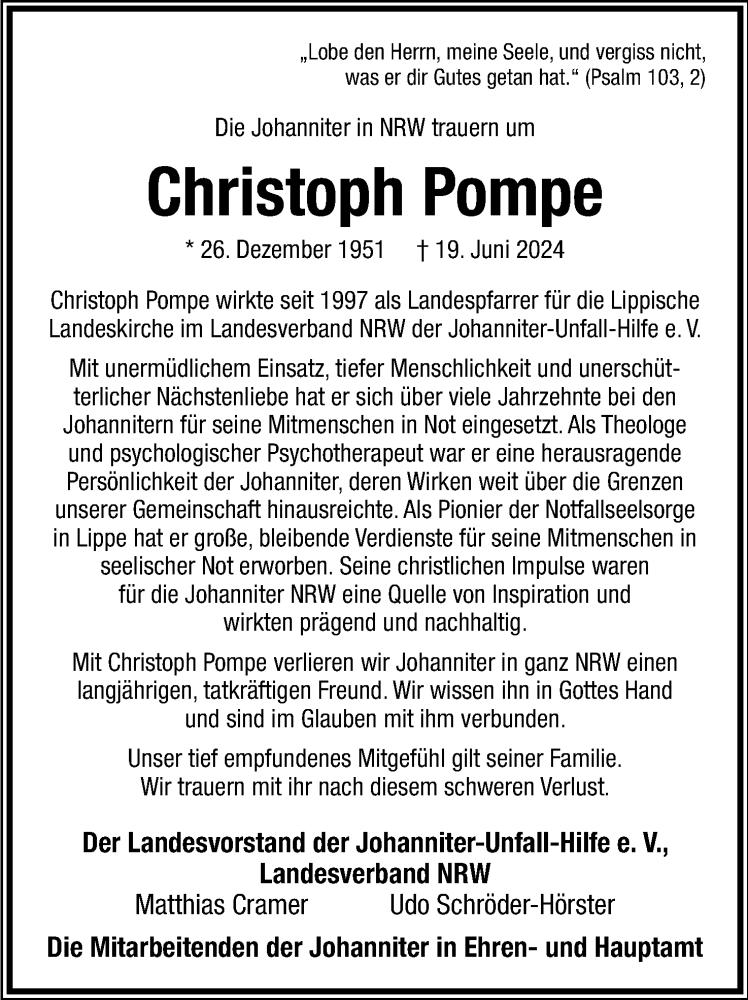 „Lobe den Herrn, meine Seele, und vergiss nicht, was er dir Gutes getan hat.“ (Psalm 103, 2)

Die Johanniter in NRW trauern um

Christoph Pompe

* 26. Dezember 1951 † 19. Juni 2024

Christoph Pompe wirkte seit 1997 als Landespfarrer für die Lippische Landeskirche im Landesverband NRW der Johanniter-Unfall-Hilfe e. V.

Mit unermüdlichem Einsatz, tiefer Menschlichkeit und unerschütterlicher Nächstenliebe hat er sich über viele Jahrzehnte bei den Johannitern für seine Mitmenschen in Not eingesetzt. Als Theologe und psychologischer Psychotherapeut war er eine herausragende Persönlichkeit der Johanniter, deren Wirken weit über die Grenzen unserer Gemeinschaft hinausreichte. Als Pionier der Notfallseelsorge in Lippe hat er große, bleibende Verdienste für seine Mitmenschen in seelischer Not erworben. Seine christlichen Impulse waren für die Johanniter NRW eine Quelle von Inspiration und wirkten prägend und nachhaltig.

Mit Christoph Pompe verlieren wir Johanniter in ganz NRW einen langjährigen, tatkräftigen Freund. Wir wissen ihn in Gottes Hand und sind im Glauben mit ihm verbunden.

Unser tief empfundenes Mitgefühl gilt seiner Familie. Wir trauern mit ihr nach diesem schweren Verlust.

Der Landesvorstand der Johanniter-Unfall-Hilfe e. V., Landesverband NRW
Matthias Cramer Udo Schröder-Hörster

Die Mitarbeitenden der Johanniter in Ehren- und Hauptamt